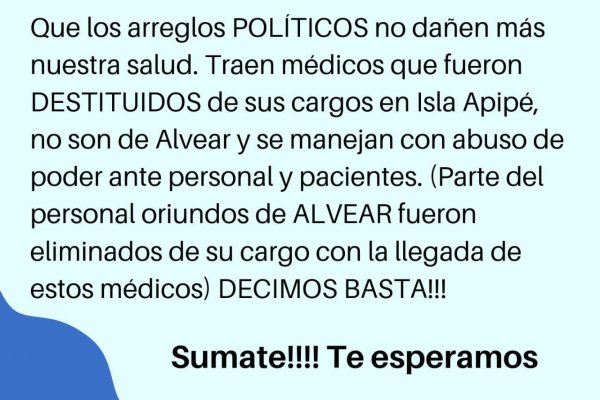 Que los arreglos POLÍTICOS no dañen más nuestra salud. Traen médicos que fueron DESTITUIDOS de sus cargos en Isla Apipé, no son de Alvear y se manejan con abuso de poder ante personal y pacientes. (Parte del personal oriundos de ALVEAR fueron eliminados de su cargo con la llegada de estos médicos) DECIMOS BASTA!!!

Sumate!!!! Te esperamos